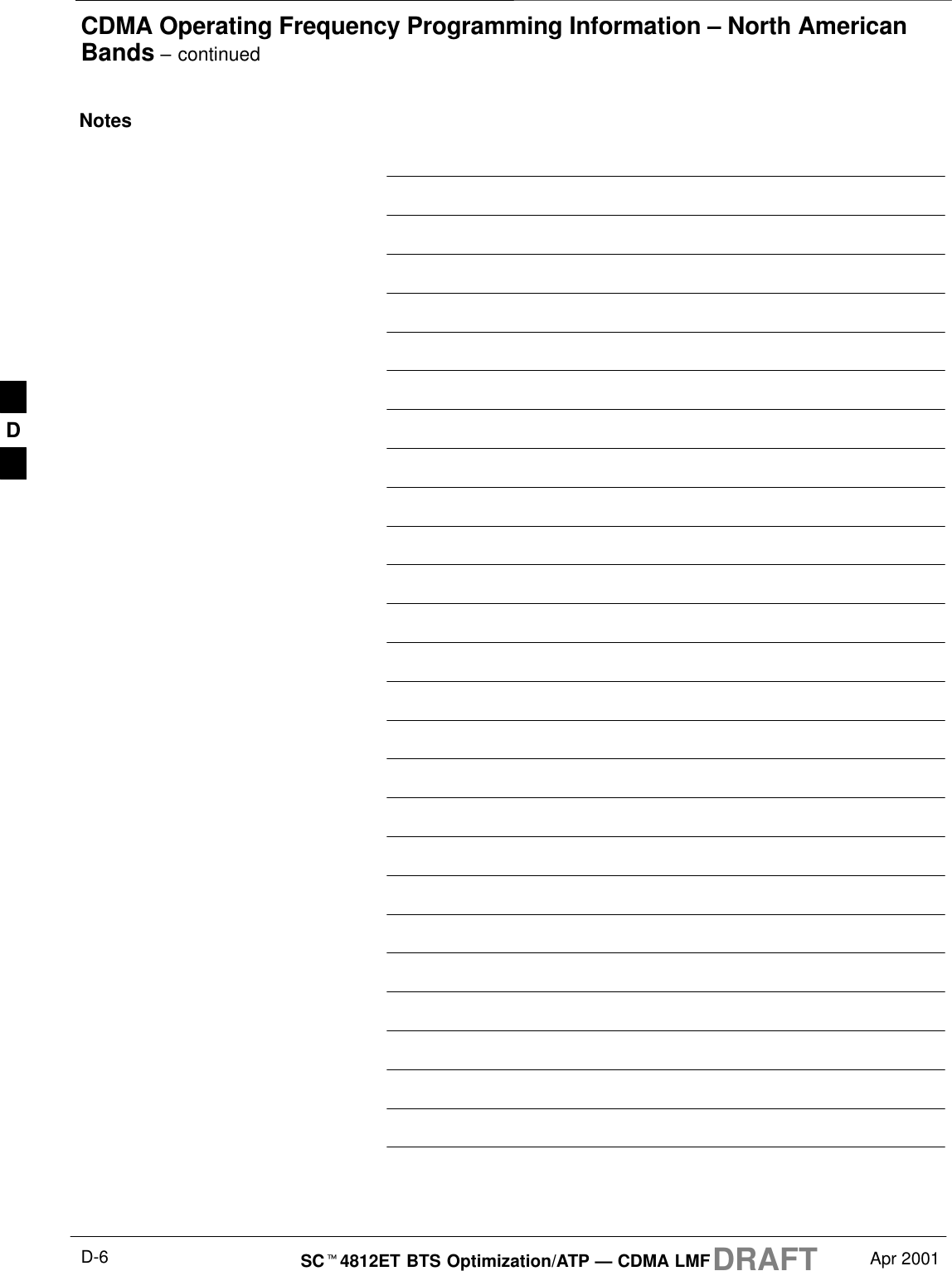 CDMA Operating Frequency Programming Information – North American Bands – continued

Notes

D

D-6

SC™4812ET BTS Optimization/ATP — CDMA LMF DRAFT

Apr 2001